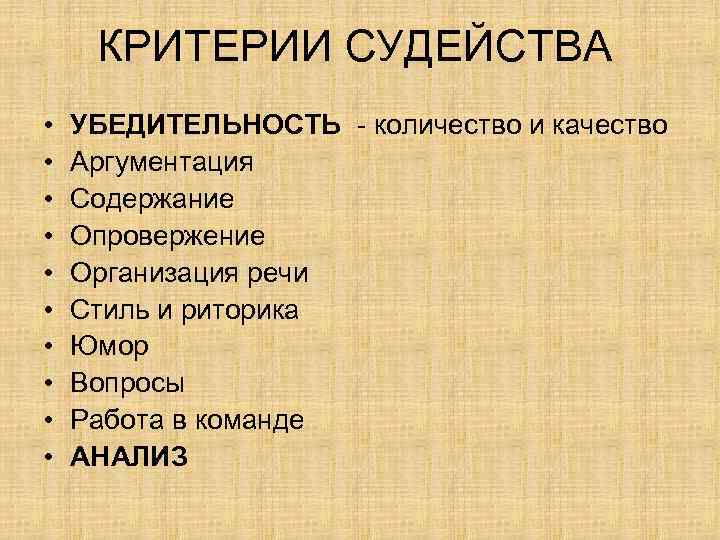 КРИТЕРИИ СУДЕЙСТВА

• УБЕДИТЕЛЬНОСТЬ - количество и качество
• Аргументация
• Содержание
• Опровержение
• Организация речи
• Стиль и риторика
• Юмор
• Вопросы
• Работа в команде
• АНАЛИЗ